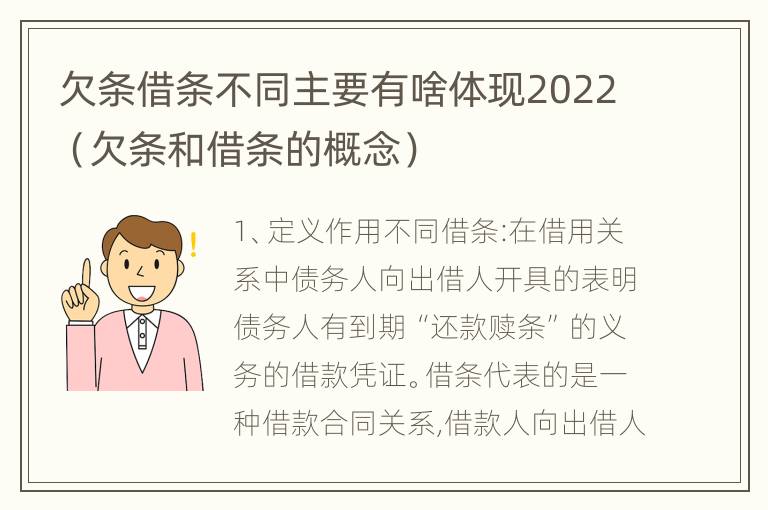 欠条借条不同主要有啥体现2022（欠条和借条的概念）

1、定义作用不同借条:在借用关系中债务人向出借人开具的表明债务人有到期“还款赎条”的义务的借款凭证。借条代表的是一种借款合同关系,借款人向出借人